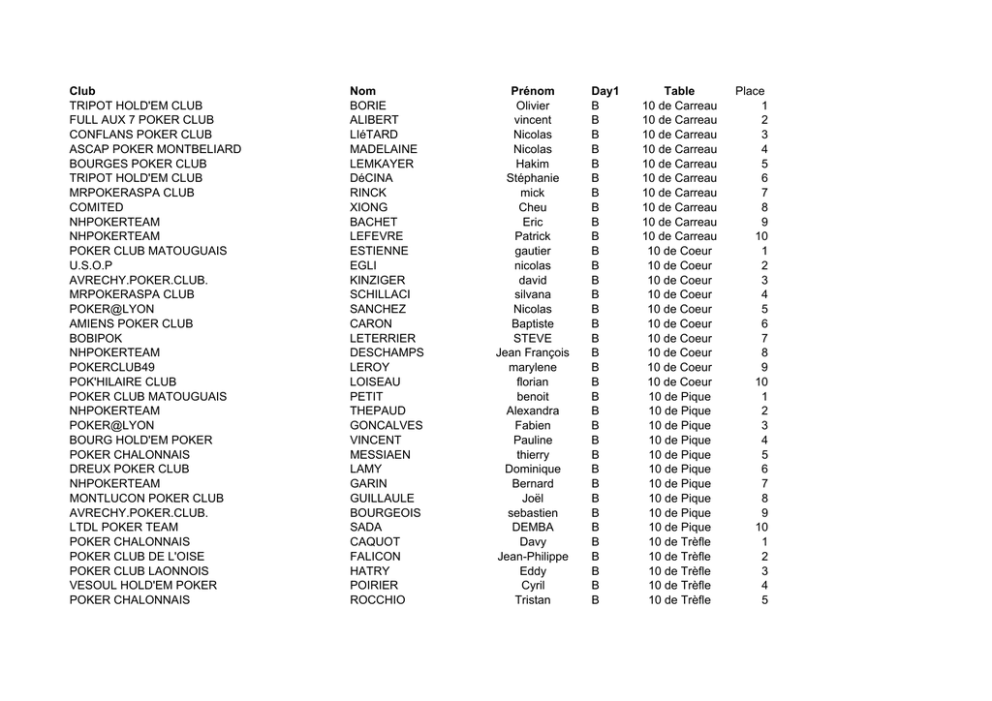 | Club | Nom | Prénom | Day1 | Table | Place |
|---|---|---|---|---|---|
| TRIPOT HOLD'EM CLUB | BORIE | Olivier | B | 10 de Carreau | 1 |
| FULL AUX 7 POKER CLUB | ALIBERT | vincent | B | 10 de Carreau | 2 |
| CONFLANS POKER CLUB | LIéTARD | Nicolas | B | 10 de Carreau | 3 |
| ASCAP POKER MONTBELIARD | MADELAINE | Nicolas | B | 10 de Carreau | 4 |
| BOURGES POKER CLUB | LEMKAYER | Hakim | B | 10 de Carreau | 5 |
| TRIPOT HOLD'EM CLUB | DéCINA | Stéphanie | B | 10 de Carreau | 6 |
| MRPOKERASPA CLUB | RINCK | mick | B | 10 de Carreau | 7 |
| COMITED | XIONG | Cheu | B | 10 de Carreau | 8 |
| NHPOKERTEAM | BACHET | Eric | B | 10 de Carreau | 9 |
| NHPOKERTEAM | LEFEVRE | Patrick | B | 10 de Carreau | 10 |
| POKER CLUB MATOUGUAIS | ESTIENNE | gautier | B | 10 de Coeur | 1 |
| U.S.O.P | EGLI | nicolas | B | 10 de Coeur | 2 |
| AVRECHY.POKER.CLUB. | KINZIGER | david | B | 10 de Coeur | 3 |
| MRPOKERASPA CLUB | SCHILLACI | silvana | B | 10 de Coeur | 4 |
| POKER@LYON | SANCHEZ | Nicolas | B | 10 de Coeur | 5 |
| AMIENS POKER CLUB | CARON | Baptiste | B | 10 de Coeur | 6 |
| BOBIPOK | LETERRIER | STEVE | B | 10 de Coeur | 7 |
| NHPOKERTEAM | DESCHAMPS | Jean François | B | 10 de Coeur | 8 |
| POKERCLUB49 | LEROY | marylene | B | 10 de Coeur | 9 |
| POK'HILAIRE CLUB | LOISEAU | florian | B | 10 de Coeur | 10 |
| POKER CLUB MATOUGUAIS | PETIT | benoit | B | 10 de Pique | 1 |
| NHPOKERTEAM | THEPAUD | Alexandra | B | 10 de Pique | 2 |
| POKER@LYON | GONCALVES | Fabien | B | 10 de Pique | 3 |
| BOURG HOLD'EM POKER | VINCENT | Pauline | B | 10 de Pique | 4 |
| POKER CHALONNAIS | MESSIAEN | thierry | B | 10 de Pique | 5 |
| DREUX POKER CLUB | LAMY | Dominique | B | 10 de Pique | 6 |
| NHPOKERTEAM | GARIN | Bernard | B | 10 de Pique | 7 |
| MONTLUCON POKER CLUB | GUILLAULE | Joël | B | 10 de Pique | 8 |
| AVRECHY.POKER.CLUB. | BOURGEOIS | sebastien | B | 10 de Pique | 9 |
| LTDL POKER TEAM | SADA | DEMBA | B | 10 de Pique | 10 |
| POKER CHALONNAIS | CAQUOT | Davy | B | 10 de Trèfle | 1 |
| POKER CLUB DE L'OISE | FALICON | Jean-Philippe | B | 10 de Trèfle | 2 |
| POKER CLUB LAONNOIS | HATRY | Eddy | B | 10 de Trèfle | 3 |
| VESOUL HOLD'EM POKER | POIRIER | Cyril | B | 10 de Trèfle | 4 |
| POKER CHALONNAIS | ROCCHIO | Tristan | B | 10 de Trèfle | 5 |